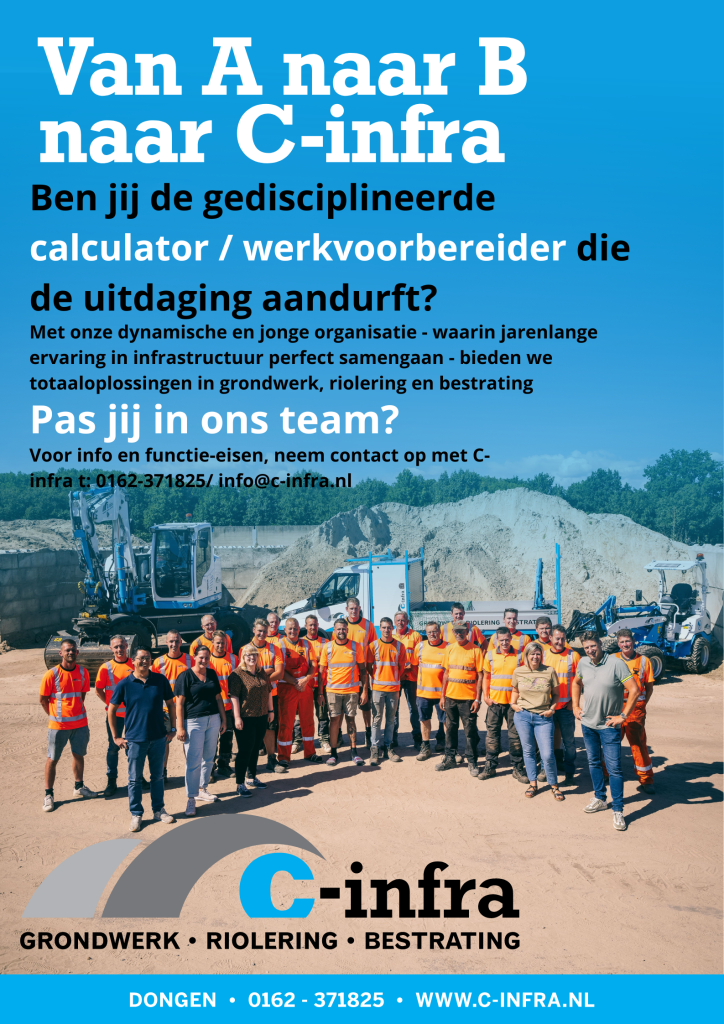 Van A naar B naar C-infra

Ben jij de gedisciplineerde calculator / werkvoorbereider die de uitdaging aandurft?

Met onze dynamische en jonge organisatie - waarin jarenlange ervaring in infrastructuur perfect samengaan - bieden we totaaloplossingen in grondwerk, riolering en bestrating

Pas jij in ons team?

Voor info en functie-eisen, neem contact op met C-infra t: 0162-371825/ info@c-infra.nl

C-infra
GRONDWERK • RIOLERING • BESTRATING

DONGEN • 0162 - 371825 • WWW.C-INFRA.NL